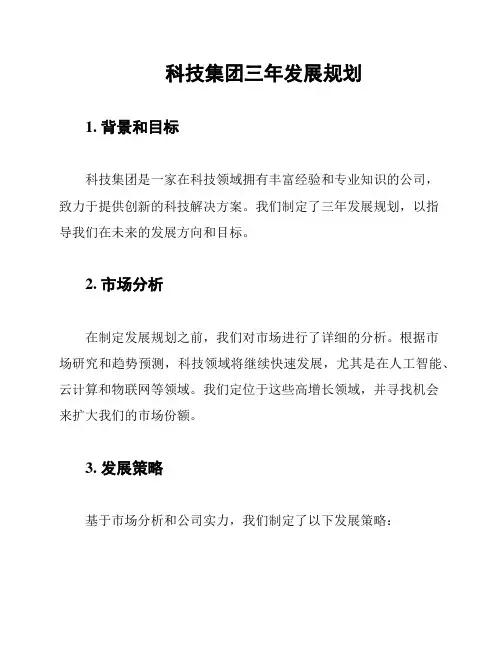 科技集团三年发展规划

1. 背景和目标

科技集团是一家在科技领域拥有丰富经验和专业知识的公司，致力于提供创新的科技解决方案。我们制定了三年发展规划，以指导我们在未来的发展方向和目标。

2. 市场分析

在制定发展规划之前，我们对市场进行了详细的分析。根据市场研究和趋势预测，科技领域将继续快速发展，尤其是在人工智能、云计算和物联网等领域。我们定位于这些高增长领域，并寻找机会来扩大我们的市场份额。

3. 发展策略

基于市场分析和公司实力，我们制定了以下发展策略：